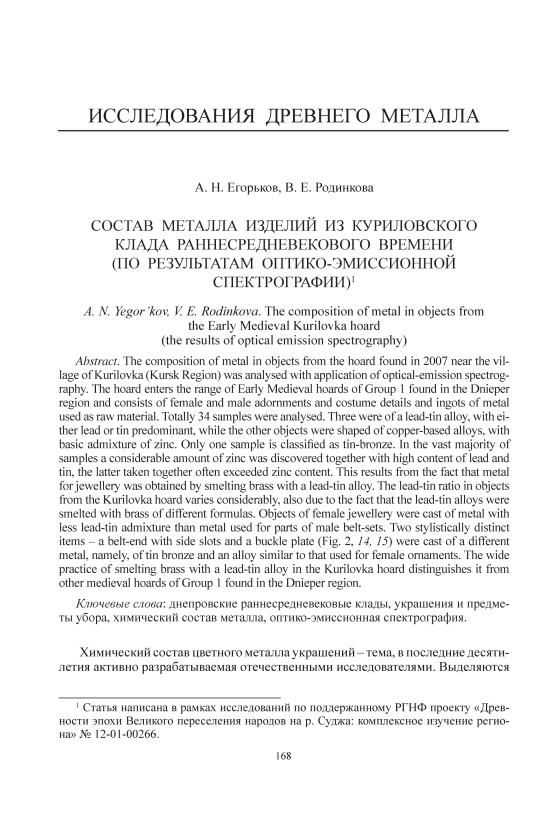 ИССЛЕДОВАНИЯ ДРЕВНЕГО МЕТАЛЛА

А. Н. Егорьков, В. Е. Родинкова

СОСТАВ МЕТАЛЛА ИЗДЕЛИЙ ИЗ КУРИЛОВСКОГО КЛАДА РАННЕСРЕДНЕВЕКОВОГО ВРЕМЕНИ (ПО РЕЗУЛЬТАТАМ ОПТИКО-ЭМИССИОННОЙ СПЕКТРОГРАФИИ)$^1$

A. N. Yegor'kov, V. E. Rodinkova. The composition of metal in objects from the Early Medieval Kurilovka hoard (the results of optical emission spectrography)

Abstract. The composition of metal in objects from the hoard found in 2007 near the village of Kurilovka (Kursk Region) was analysed with application of optical-emission spectrography. The hoard enters the range of Early Medieval hoards of Group 1 found in the Dnieper region and consists of female and male adornments and costume details and ingots of metal used as raw material. Totally 34 samples were analysed. Three were of a lead-tin alloy, with either lead or tin predominant, while the other objects were shaped of copper-based alloys, with basic admixture of zinc. Only one sample is classified as tin-bronze. In the vast majority of samples a considerable amount of zinc was discovered together with high content of lead and tin, the latter taken together often exceeded zinc content. This results from the fact that metal for jewellery was obtained by smelting brass with a lead-tin alloy. The lead-tin ratio in objects from the Kurilovka hoard varies considerably, also due to the fact that the lead-tin alloys were smelted with brass of different formulas. Objects of female jewellery were cast of metal with less lead-tin admixture than metal used for parts of male belt-sets. Two stylistically distinct items – a belt-end with side slots and a buckle plate (Fig. 2, 14, 15) were cast of a different metal, namely, of tin bronze and an alloy similar to that used for female ornaments. The wide practice of smelting brass with a lead-tin alloy in the Kurilovka hoard distinguishes it from other medieval hoards of Group 1 found in the Dnieper region.

Ключевые слова: днепровские раннесредневековые клады, украшения и предметы убора, химический состав металла, оптико-эмиссионная спектрография.

Химический состав цветного металла украшений – тема, в последние десятилетия активно разрабатываемая отечественными исследователями. Выделяются

$^1$ Статья написана в рамках исследований по поддержанному РГНФ проекту «Древности эпохи Великого переселения народов на р. Суджа: комплексное изучение региона» № 12-01-00266.

168